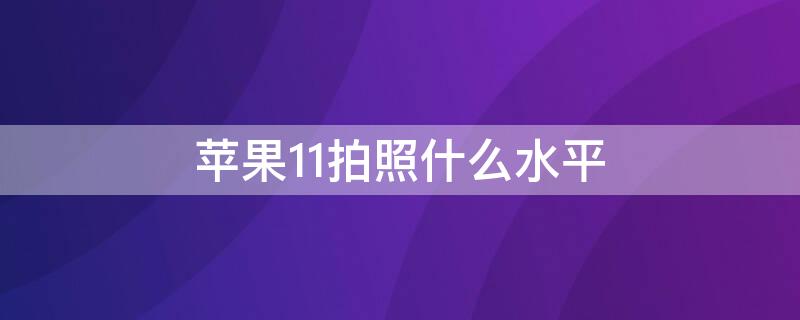 苹果11拍照什么水平